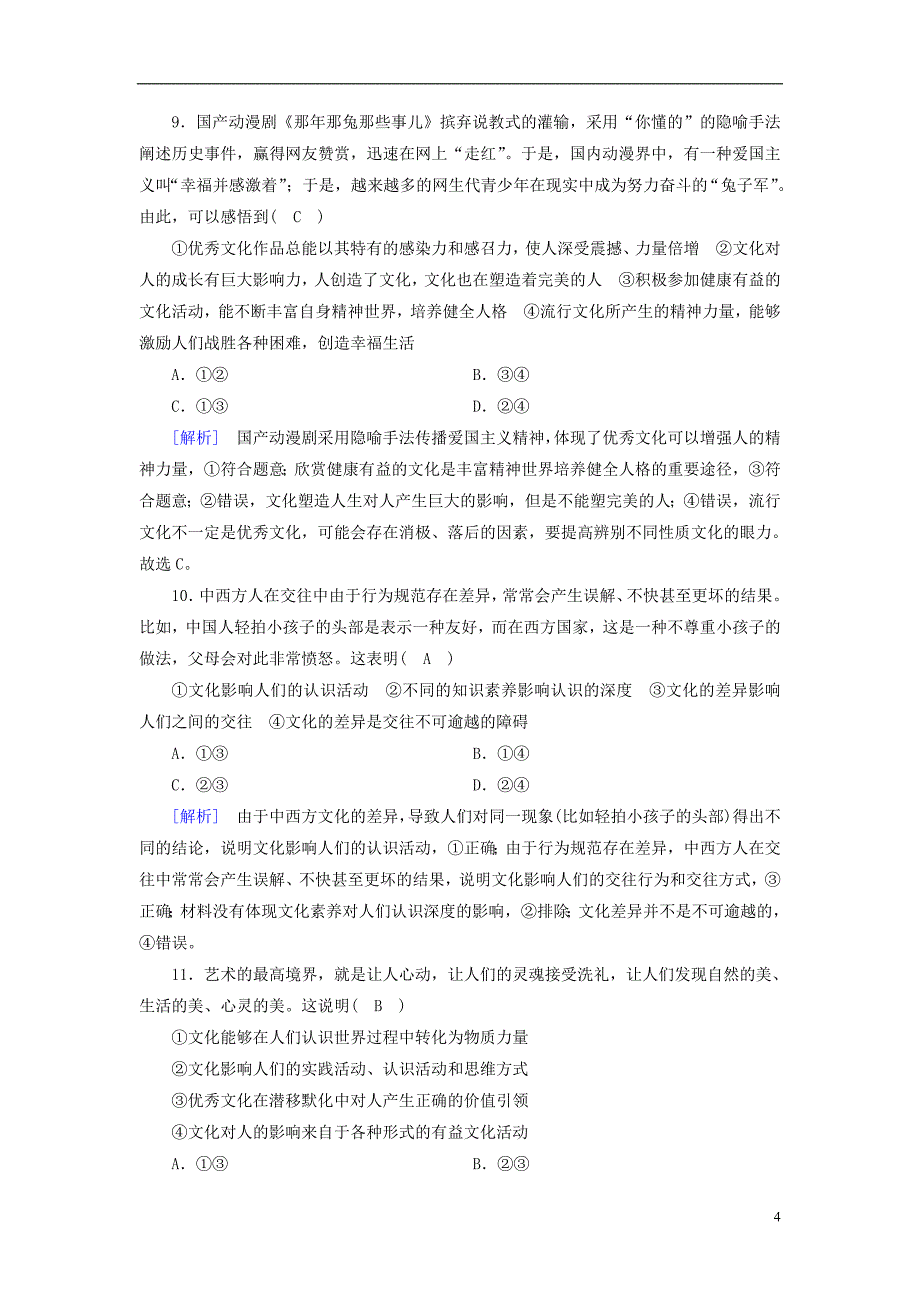 9．国产动漫剧《那年那兔那些事儿》摈弃说教式的灌输，采用“你懂的”的隐喻手法阐述历史事件，赢得网友赞赏，迅速在网上“走红”。于是，国内动漫界中，有一种爱国主义叫“幸福并感激着”；于是，越来越多的网生代青少年在现实中成为努力奋斗的“兔子军”。由此，可以感悟到( C )

①优秀文化作品总能以其特有的感染力和感召力，使人深受震撼、力量倍增 ②文化对人的成长有巨大影响力，人创造了文化，文化也在塑造着完美的人 ③积极参加健康有益的文化活动，能不断丰富自身精神世界，培养健全人格 ④流行文化所产生的精神力量，能够激励人们战胜各种困难，创造幸福生活

A．①②　　B．③④

C．①③　　D．②④

[解析] 国产动漫剧采用隐喻手法传播爱国主义精神，体现了优秀文化可以增强人的精神力量，①符合题意；欣赏健康有益的文化是丰富精神世界培养健全人格的重要途径，③符合题意；②错误，文化塑造人生对人产生巨大的影响，但是不能塑完美的人；④错误，流行文化不一定是优秀文化，可能会存在消极、落后的因素，要提高辨别不同性质文化的眼力。故选C。

10．中西方人在交往中由于行为规范存在差异，常常会产生误解、不快甚至更坏的结果。比如，中国人轻拍小孩子的头部是表示一种友好，而在西方国家，这是一种不尊重小孩子的做法，父母会对此非常愤怒。这表明( A )

①文化影响人们的认识活动 ②不同的知识素养影响认识的深度 ③文化的差异影响人们之间的交往 ④文化的差异是交往不可逾越的障碍

A．①③　　B．①④

C．②③　　D．②④

[解析] 由于中西方文化的差异，导致人们对同一现象(比如轻拍小孩子的头部)得出不同的结论，说明文化影响人们的认识活动，①正确；由于行为规范存在差异，中西方人在交往中常常会产生误解、不快甚至更坏的结果，说明文化影响人们的交往行为和交往方式，③正确；材料没有体现文化素养对人们认识深度的影响，②排除；文化差异并不是不可逾越的，④错误。

11．艺术的最高境界，就是让人心动，让人们的灵魂接受洗礼，让人们发现自然的美、生活的美、心灵的美。这说明( B )

①文化能够在人们认识世界过程中转化为物质力量

②文化影响人们的实践活动、认识活动和思维方式

③优秀文化在潜移默化中对人产生正确的价值引领

④文化对人的影响来自于各种形式的有益文化活动

A．①③　　B．②③

4